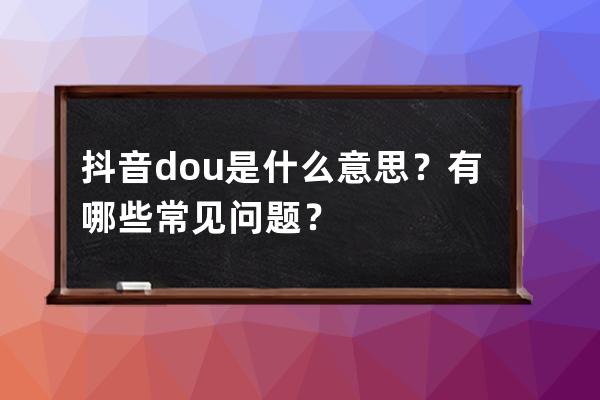 抖音dou是什么意思？有哪些常见问题？